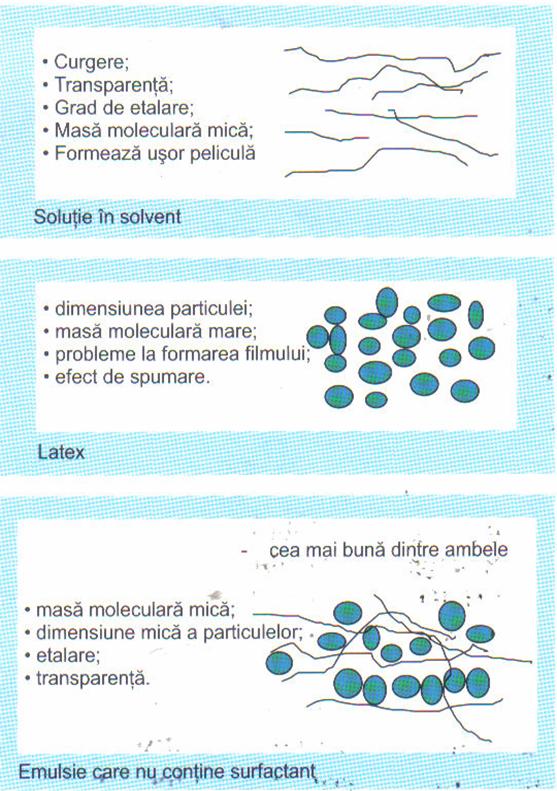 • Curgere;
• Transparență;
• Grad de etalare;
• Masă moleculară mică;
• Formează ușor peliculă

Soluție în solvent

• dimensiunea particulei;
• masă moleculară mare;
• probleme la formarea filmului;
• efect de spumare.

Latex

- cea mai bună dintre ambele

• masă moleculară mică;
• dimensiune mică a particulelor;
• etalare;
• transparență.

Emulsie care nu conține surfactant